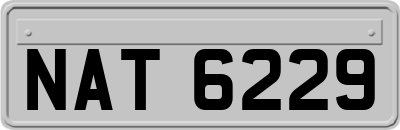 NAT 6229